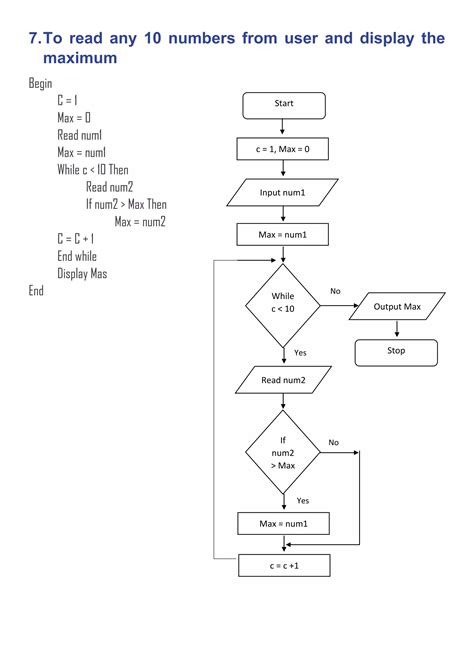 7. To read any 10 numbers from user and display the maximum

Begin
C = 1
Max = 0
Read num1
Max = num1
While c < 10 Then
Read num2
If num2 > Max Then
Max = num2
C = C + 1
End while
Display Mas
End

Start

c = 1, Max = 0

Input num1

Max = num1

While c < 10

No

Output Max

Stop

Yes

Read num2

If num2 > Max

No

Yes

Max = num1

c = c +1